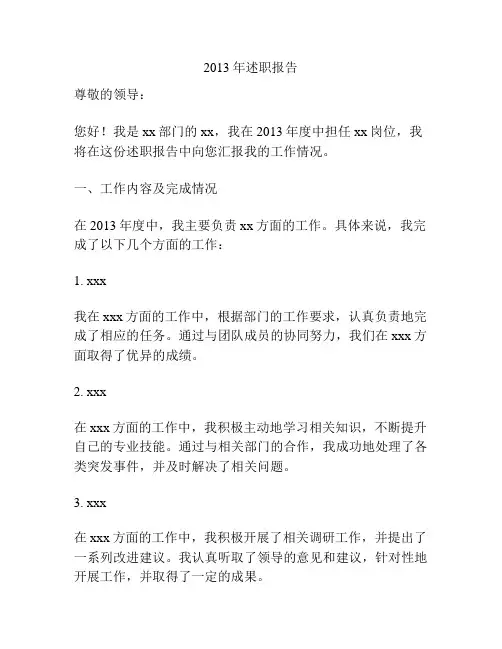 2013 年述职报告

尊敬的领导：

您好！我是 xx 部门的 xx，我在 2013 年度中担任 xx 岗位，我将在这份述职报告中向您汇报我的工作情况。

一、工作内容及完成情况

在 2013 年度中，我主要负责 xx 方面的工作。具体来说，我完成了以下几个方面的工作：

1. xxx

我在 xxx 方面的工作中，根据部门的工作要求，认真负责地完成了相应的任务。通过与团队成员的协同努力，我们在 xxx 方面取得了优异的成绩。

2. xxx

在 xxx 方面的工作中，我积极主动地学习相关知识，不断提升自己的专业技能。通过与相关部门的合作，我成功地处理了各类突发事件，并及时解决了相关问题。

3. xxx

在 xxx 方面的工作中，我积极开展了相关调研工作，并提出了一系列改进建议。我认真听取了领导的意见和建议，针对性地开展工作，并取得了一定的成果。